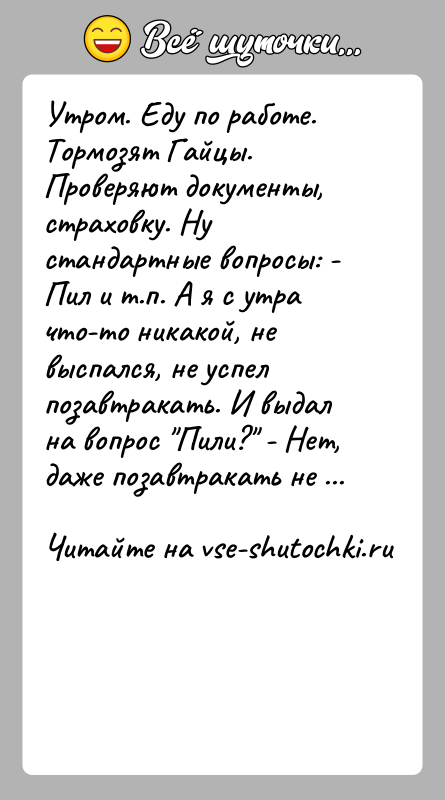 Всё шуточки...

Утром. Еду по работе. Тормозят Гайцы. Проверяют документы, страховку. Ну стандартные вопросы: - Пил и т.п. А я с утра что-то никакой, не выспался, не успел позавтракать. И выдал на вопрос "Пили?" - Нет, даже позавтракать не ...

Читайте на vse-shutochki.ru